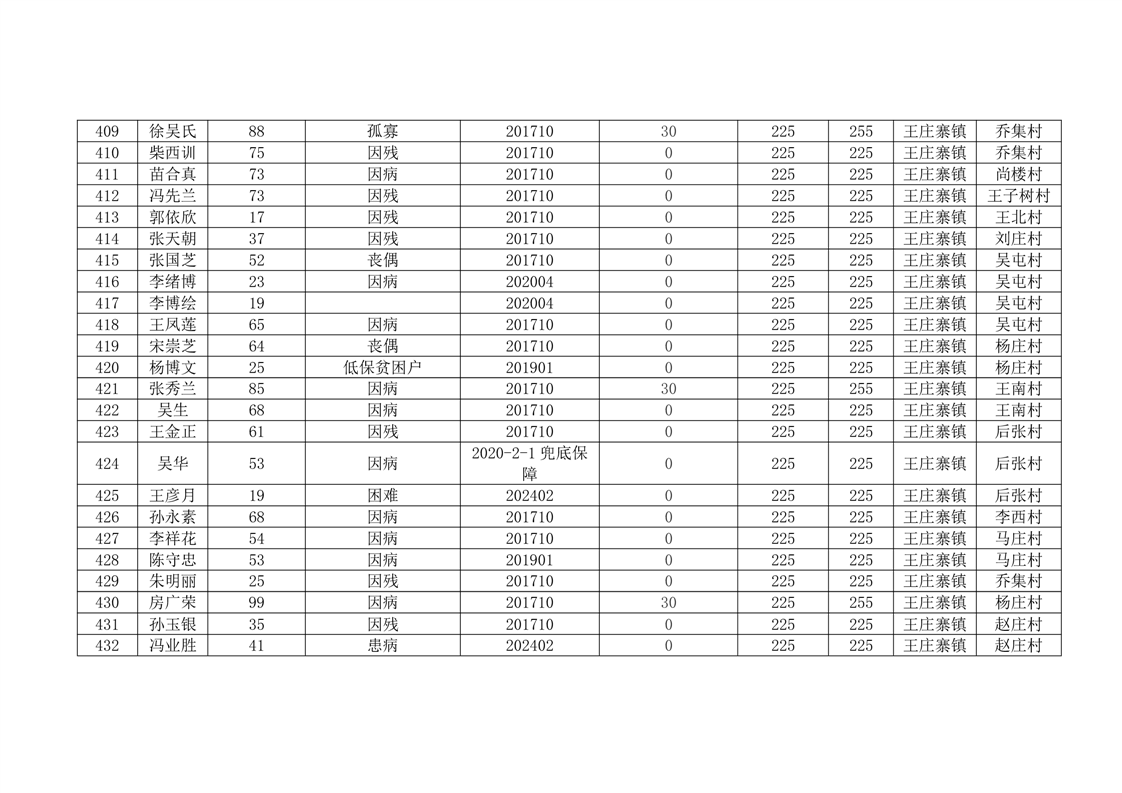 | 409 | 徐吴氏 | 88 | 孤寡 | 201710 | 30 | 225 | 255 | 王庄寨镇 | 乔集村 |
|---|---|---|---|---|---|---|---|---|---|
| 410 | 柴西训 | 75 | 因残 | 201710 | 0 | 225 | 225 | 王庄寨镇 | 乔集村 |
| 411 | 苗合真 | 73 | 因病 | 201710 | 0 | 225 | 225 | 王庄寨镇 | 尚楼村 |
| 412 | 冯先兰 | 73 | 因残 | 201710 | 0 | 225 | 225 | 王庄寨镇 | 王子树村 |
| 413 | 郭依欣 | 17 | 因残 | 201710 | 0 | 225 | 225 | 王庄寨镇 | 王北村 |
| 414 | 张天朝 | 37 | 因残 | 201710 | 0 | 225 | 225 | 王庄寨镇 | 刘庄村 |
| 415 | 张国芝 | 52 | 丧偶 | 201710 | 0 | 225 | 225 | 王庄寨镇 | 吴屯村 |
| 416 | 李绪博 | 23 | 因病 | 202004 | 0 | 225 | 225 | 王庄寨镇 | 吴屯村 |
| 417 | 李博绘 | 19 |  | 202004 | 0 | 225 | 225 | 王庄寨镇 | 吴屯村 |
| 418 | 王凤莲 | 65 | 因病 | 201710 | 0 | 225 | 225 | 王庄寨镇 | 吴屯村 |
| 419 | 宋崇芝 | 64 | 丧偶 | 201710 | 0 | 225 | 225 | 王庄寨镇 | 杨庄村 |
| 420 | 杨博文 | 25 | 低保贫困户 | 201901 | 0 | 225 | 225 | 王庄寨镇 | 杨庄村 |
| 421 | 张秀兰 | 85 | 因病 | 201710 | 30 | 225 | 255 | 王庄寨镇 | 王南村 |
| 422 | 吴生 | 68 | 因病 | 201710 | 0 | 225 | 225 | 王庄寨镇 | 王南村 |
| 423 | 王金正 | 61 | 因残 | 201710 | 0 | 225 | 225 | 王庄寨镇 | 后张村 |
| 424 | 吴华 | 53 | 因病 | 2020-2-1兜底保障 | 0 | 225 | 225 | 王庄寨镇 | 后张村 |
| 425 | 王彦月 | 19 | 困难 | 202402 | 0 | 225 | 225 | 王庄寨镇 | 后张村 |
| 426 | 孙永素 | 68 | 因病 | 201710 | 0 | 225 | 225 | 王庄寨镇 | 李西村 |
| 427 | 李祥花 | 54 | 因病 | 201710 | 0 | 225 | 225 | 王庄寨镇 | 马庄村 |
| 428 | 陈守忠 | 53 | 因病 | 201901 | 0 | 225 | 225 | 王庄寨镇 | 马庄村 |
| 429 | 朱明丽 | 25 | 因残 | 201710 | 0 | 225 | 225 | 王庄寨镇 | 乔集村 |
| 430 | 房广荣 | 99 | 因病 | 201710 | 30 | 225 | 255 | 王庄寨镇 | 杨庄村 |
| 431 | 孙玉银 | 35 | 因残 | 201710 | 0 | 225 | 225 | 王庄寨镇 | 赵庄村 |
| 432 | 冯业胜 | 41 | 患病 | 202402 | 0 | 225 | 225 | 王庄寨镇 | 赵庄村 |